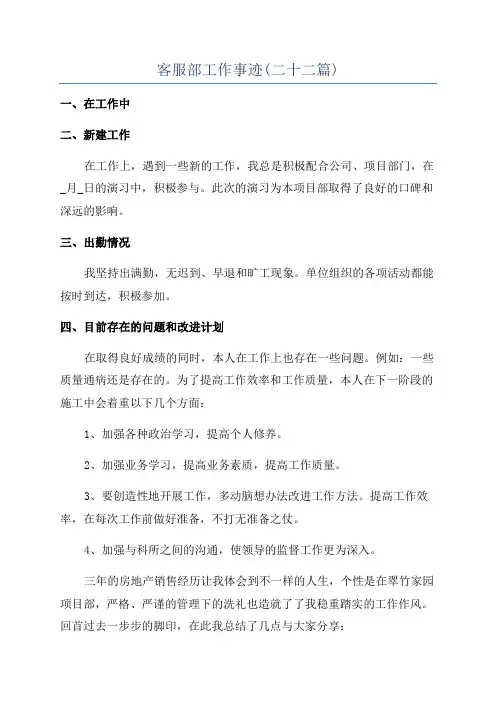 客服部工作事迹(二十二篇)

一、在工作中

二、新建工作

在工作上，遇到一些新的工作，我总是积极配合公司、项目部门，在_月_日的演习中，积极参与。此次的演习为本项目部取得了良好的口碑和深远的影响。

三、出勤情况

我坚持出满勤，无迟到、早退和旷工现象。单位组织的各项活动都能按时到达，积极参加。

四、目前存在的问题和改进计划

在取得良好成绩的同时，本人在工作上也存在一些问题。例如：一些质量通病还是存在的。为了提高工作效率和工作质量，本人在下一阶段的施工中会着重以下几个方面：

1、加强各种政治学习，提高个人修养。

2、加强业务学习，提高业务素质，提高工作质量。

3、要创造性地开展工作，多动脑想办法改进工作方法。提高工作效率，在每次工作前做好准备，不打无准备之仗。

4、加强与科所之间的沟通，使领导的监督工作更为深入。

三年的房地产销售经历让我体会到不一样的人生，个性是在翠竹家园项目部，严格、严谨的管理下的洗礼也造就了了我稳重踏实的工作作风。回首过去一步步的脚印，在此我总结了几点与大家分享：